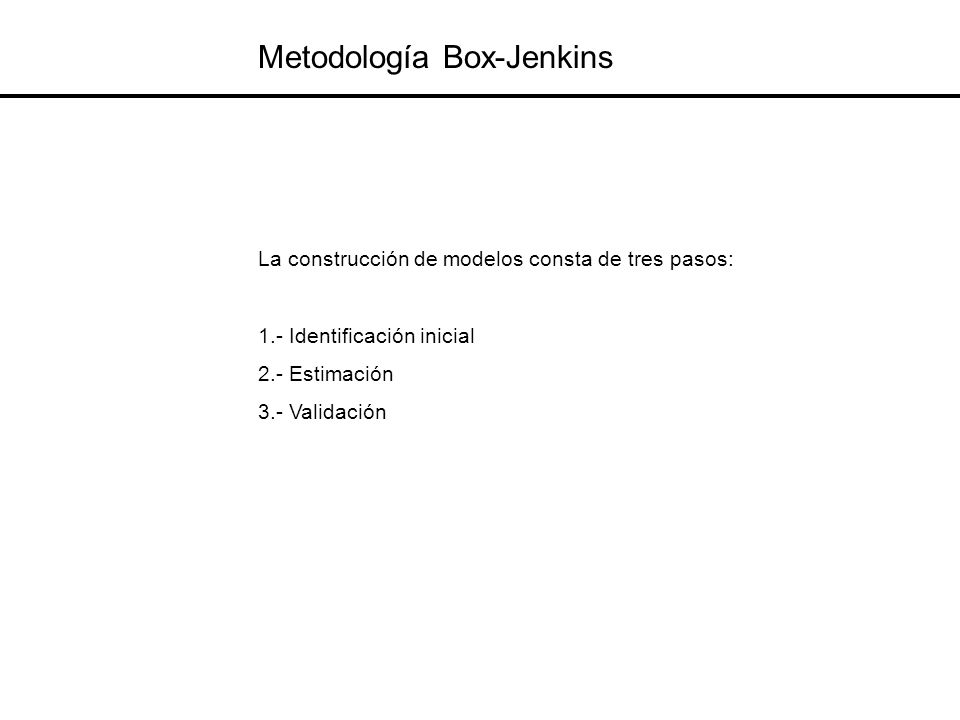 Metodología Box-Jenkins

La construcción de modelos consta de tres pasos:

1.- Identificación inicial
2.- Estimación
3.- Validación